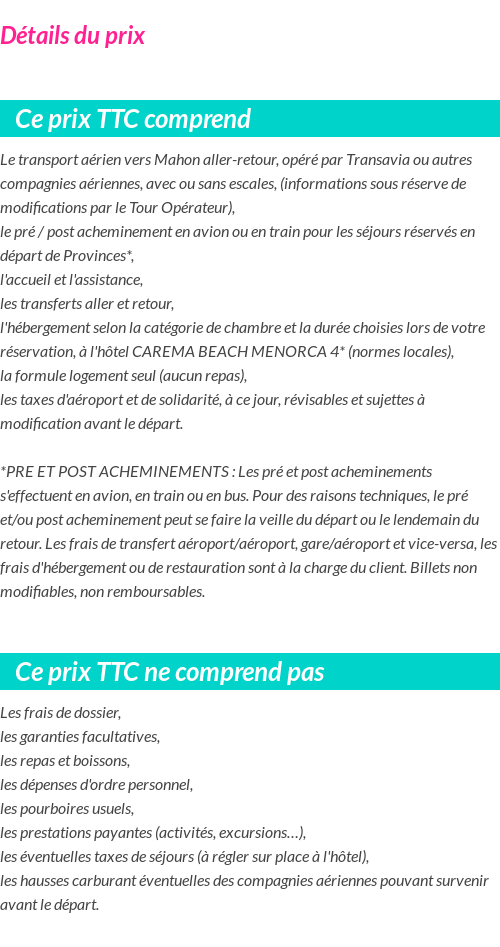 Détails du prix

Ce prix TTC comprend

Le transport aérien vers Mahon aller-retour, opéré par Transavia ou autres compagnies aériennes, avec ou sans escales, (informations sous réserve de modifications par le Tour Opérateur),
le pré / post acheminement en avion ou en train pour les séjours réservés en départ de Provinces*,
l'accueil et l'assistance,
les transferts aller et retour,
l'hébergement selon la catégorie de chambre et la durée choisies lors de votre réservation, à l'hôtel CAREMA BEACH MENORCA 4* (normes locales),
la formule logement seul (aucun repas),
les taxes d'aéroport et de solidarité, à ce jour, révisables et sujettes à modification avant le départ.

*PRE ET POST ACHEMINEMENTS : Les pré et post acheminements s'effectuent en avion, en train ou en bus. Pour des raisons techniques, le pré et/ou post acheminement peut se faire la veille du départ ou le lendemain du retour. Les frais de transfert aéroport/aéroport, gare/aéroport et vice-versa, les frais d'hébergement ou de restauration sont à la charge du client. Billets non modifiables, non remboursables.

Ce prix TTC ne comprend pas

Les frais de dossier,
les garanties facultatives,
les repas et boissons,
les dépenses d'ordre personnel,
les pourboires usuels,
les prestations payantes (activités, excursions…),
les éventuelles taxes de séjours (à régler sur place à l'hôtel),
les hausses carburant éventuelles des compagnies aériennes pouvant survenir avant le départ.